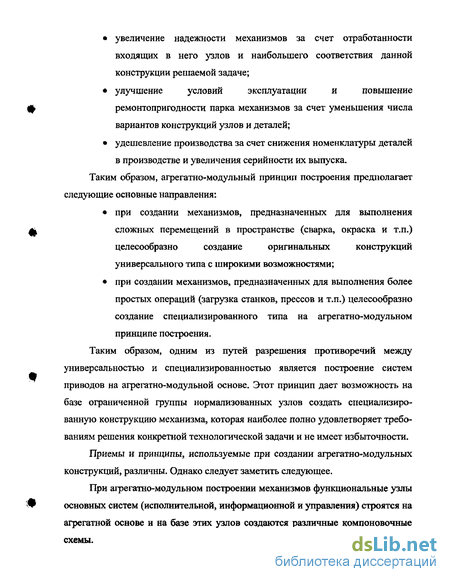 • увеличение надежности механизмов за счет отработанности входящих в него узлов и наибольшего соответствия данной конструкции решаемой задаче;

• улучшение условий эксплуатации и повышение ремонтопригодности парка механизмов за счет уменьшения числа вариантов конструкций узлов и деталей;

• удешевление производства за счет снижения номенклатуры деталей в производстве и увеличения серийности их выпуска.

Таким образом, агрегатно-модульный принцип построения предполагает следующие основные направления:

• при создании механизмов, предназначенных для выполнения сложных перемещений в пространстве (сварка, окраска и т.п.) целесообразно создание оригинальных конструкций универсального типа с широкими возможностями;

• при создании механизмов, предназначенных для выполнения более простых операций (загрузка станков, прессов и т.п.) целесообразно создание специализированного типа на агрегатно-модульном принципе построения.

Таким образом, одним из путей разрешения противоречий между универсальностью и специализированностью является построение систем приводов на агрегатно-модульной основе. Этот принцип дает возможность на базе ограниченной группы нормализованных узлов создать специализированную конструкцию механизма, которая наиболее полно удовлетворяет требованиям решения конкретной технологической задачи и не имеет избыточности.

Приемы и принципы, используемые при создании агрегатно-модульных конструкций, различны. Однако следует заметить следующее.

При агрегатно-модульном построении механизмов функциональные узлы основных систем (исполнительной, информационной и управления) строятся на агрегатной основе и на базе этих узлов создаются различные компоновочные схемы.

dsLib.net
библиотека диссертаций